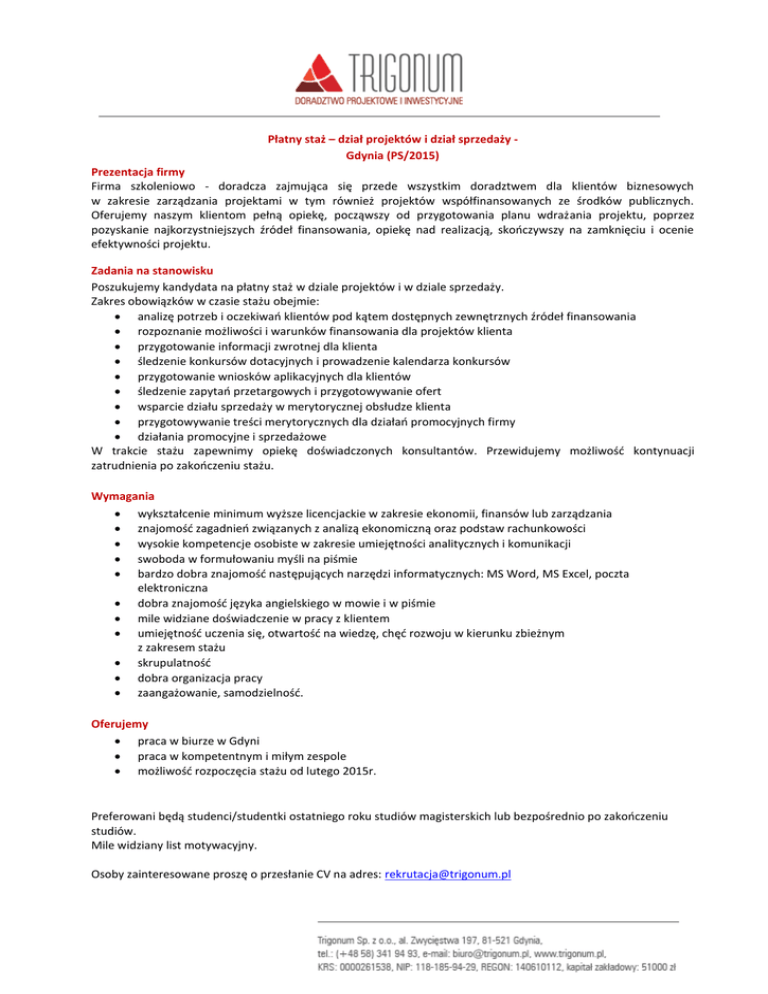 TRIGONUM
DORADZTWO PROJEKTOWE I INWESTYCYJNE

Płatny staż – dział projektów i dział sprzedaży -
Gdynia (PS/2015)

Prezentacja firmy
Firma szkoleniowo - doradcza zajmująca się przede wszystkim doradztwem dla klientów biznesowych w zakresie zarządzania projektami w tym również projektów współfinansowanych ze środków publicznych. Oferujemy naszym klientom pełną opiekę, począwszy od przygotowania planu wdrażania projektu, poprzez pozyskanie najkorzystniejszych źródeł finansowania, opiekę nad realizacją, skończywszy na zamknięciu i ocenie efektywności projektu.

Zadania na stanowisku
Poszukujemy kandydata na płatny staż w dziale projektów i w dziale sprzedaży.
Zakres obowiązków w czasie stażu obejmie:
• analizę potrzeb i oczekiwań klientów pod kątem dostępnych zewnętrznych źródeł finansowania
• rozpoznanie możliwości i warunków finansowania dla projektów klienta
• przygotowanie informacji zwrotnej dla klienta
• śledzenie konkursów dotacyjnych i prowadzenie kalendarza konkursów
• przygotowanie wniosków aplikacyjnych dla klientów
• śledzenie zapytań przetargowych i przygotowywanie ofert
• wsparcie działu sprzedaży w merytorycznej obsłudze klienta
• przygotowywanie treści merytorycznych dla działań promocyjnych firmy
• działania promocyjne i sprzedażowe
W trakcie stażu zapewnimy opiekę doświadczonych konsultantów. Przewidujemy możliwość kontynuacji zatrudnienia po zakończeniu stażu.

Wymagania
• wykształcenie minimum wyższe licencjackie w zakresie ekonomii, finansów lub zarządzania
• znajomość zagadnień związanych z analizą ekonomiczną oraz podstaw rachunkowości
• wysokie kompetencje osobiste w zakresie umiejętności analitycznych i komunikacji
• swoboda w formułowaniu myśli na piśmie
• bardzo dobra znajomość następujących narzędzi informatycznych: MS Word, MS Excel, poczta elektroniczna
• dobra znajomość języka angielskiego w mowie i w piśmie
• mile widziane doświadczenie w pracy z klientem
• umiejętność uczenia się, otwartość na wiedzę, chęć rozwoju w kierunku zbieżnym z zakresem stażu
• skrupulatność
• dobra organizacja pracy
• zaangażowanie, samodzielność.

Oferujemy
• praca w biurze w Gdyni
• praca w kompetentnym i miłym zespole
• możliwość rozpoczęcia stażu od lutego 2015r.

Preferowani będą studenci/studentki ostatniego roku studiów magisterskich lub bezpośrednio po zakończeniu studiów.
Mile widziany list motywacyjny.

Osoby zainteresowane proszę o przesłanie CV na adres: rekrutacja@trigonum.pl

Trigonum Sp. z o.o., al. Zwycięstwa 197, 81-521 Gdynia,
tel.: (+48 58) 341 94 93, e-mail: biuro@trigonum.pl, www.trigonum.pl,
KRS: 0000261538, NIP: 118-185-94-29, REGON: 140610112, kapitał zakładowy: 51000 zł